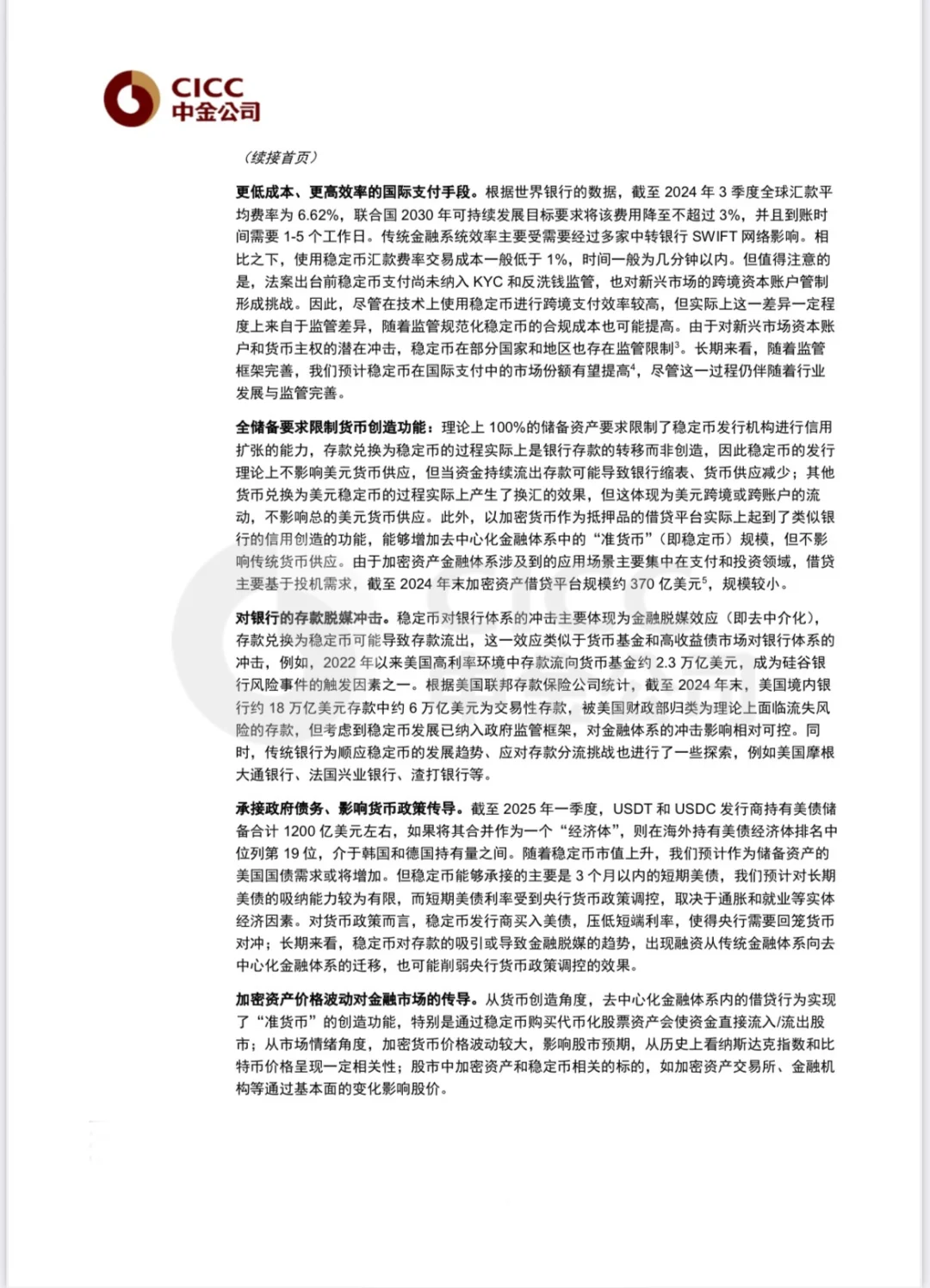 CICC
中金公司

（续接首页）

更低成本、更高效率的国际支付手段。根据世界银行的数据，截至 2024 年 3 季度全球汇款平均费率为 6.62%，联合国 2030 年可持续发展目标要求将该费用降至不超过 3%，并且到账时间需要 1-5 个工作日。传统金融系统效率主要受需要经过多家中转银行 SWIFT 网络影响。相比之下，使用稳定币汇款费率交易成本一般低于 1%，时间一般为几分钟以内。但值得注意的是，法案出台前稳定币支付尚未纳入 KYC 和反洗钱监管，也对新兴市场的跨境资本账户管制形成挑战。因此，尽管在技术上使用稳定币进行跨境支付效率较高，但实际上这一差异一定程度上来自于监管差异，随着监管规范化稳定币的合规成本也可能提高。由于对新兴市场资本账户和货币主权的潜在冲击，稳定币在部分国家和地区也存在监管限制$^3$。长期来看，随着监管框架完善，我们预计稳定币在国际支付中的市场份额有望提高$^4$，尽管这一过程仍伴随着行业发展与监管完善。

全储备要求限制货币创造功能：理论上 100%的储备资产要求限制了稳定币发行机构进行信用扩张的能力，存款兑换为稳定币的过程实际上是银行存款的转移而非创造，因此稳定币的发行理论上不影响美元货币供应，但当资金持续流出存款可能导致银行缩表、货币供应减少；其他货币兑换为美元稳定币的过程实际上产生了换汇的效果，但这体现为美元跨境或跨账户的流动，不影响总的美元货币供应。此外，以加密货币作为抵押品的借贷平台实际上起到了类似银行的信用创造的功能，能够增加去中心化金融体系中的“准货币”（即稳定币）规模，但不影响传统货币供应。由于加密资产金融体系涉及到的应用场景主要集中在支付和投资领域，借贷主要基于投机需求，截至 2024 年末加密资产借贷平台规模约 370 亿美元$^5$，规模较小。

对银行的存款脱媒冲击。稳定币对银行体系的冲击主要体现为金融脱媒效应（即去中介化），存款兑换为稳定币可能导致存款流出，这一效应类似于货币基金和高收益债市场对银行体系的冲击，例如，2022 年以来美国高利率环境中存款流向货币基金约 2.3 万亿美元，成为硅谷银行风险事件的触发因素之一。根据美国联邦存款保险公司统计，截至 2024 年末，美国境内银行约 18 万亿美元存款中约 6 万亿美元为交易性存款，被美国财政部归类为理论上面临流失风险的存款，但考虑到稳定币发展已纳入政府监管框架，对金融体系的冲击影响相对可控。同时，传统银行为顺应稳定币的发展趋势、应对存款分流挑战也进行了一些探索，例如美国摩根大通银行、法国兴业银行、渣打银行等。

承接政府债务、影响货币政策传导。截至 2025 年一季度，USDT 和 USDC 发行商持有美债储备合计 1200 亿美元左右，如果将其合并作为一个“经济体”，则在海外持有美债经济体排名中位列第 19 位，介于韩国和德国持有量之间。随着稳定币市值上升，我们预计作为储备资产的美国国债需求或将增加。但稳定币能够承接的主要是 3 个月以内的短期美债，我们预计对长期美债的吸纳能力较为有限，而短期美债利率受到央行货币政策调控，取决于通胀和就业等实体经济因素。对货币政策而言，稳定币发行商买入美债，压低短端利率，使得央行需要回笼货币对冲；长期来看，稳定币对存款的吸引或导致金融脱媒的趋势，出现融资从传统金融体系向去中心化金融体系的迁移，也可能削弱央行货币政策调控的效果。

加密资产价格波动对金融市场的传导。从货币创造角度，去中心化金融体系内的借贷行为实现了“准货币”的创造功能，特别是通过稳定币购买代币化股票资产会使资金直接流入/流出股市；从市场情绪角度，加密货币价格波动较大，影响股市预期，从历史上看纳斯达克指数和比特币价格呈现一定相关性；股市中加密资产和稳定币相关的标的，如加密资产交易所、金融机构等通过基本面的变化影响股价。